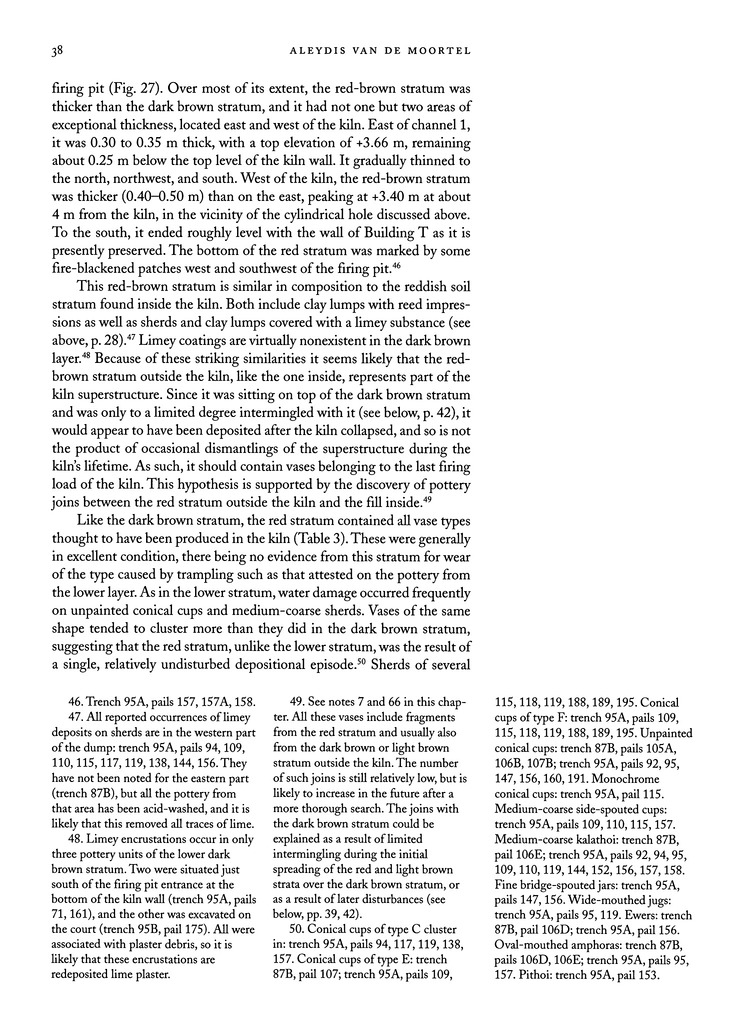 38 ALEYDIS VAN DE MOORTEL

firing pit (Fig. 27). Over most of its extent, the red-brown stratum was thicker than the dark brown stratum, and it had not one but two areas of exceptional thickness, located east and west of the kiln. East of channel 1, it was 0.30 to 0.35 m thick, with a top elevation of +3.66 m, remaining about 0.25 m below the top level of the kiln wall. It gradually thinned to the north, northwest, and south. West of the kiln, the red-brown stratum was thicker (0.40–0.50 m) than on the east, peaking at +3.40 m at about 4 m from the kiln, in the vicinity of the cylindrical hole discussed above. To the south, it ended roughly level with the wall of Building T as it is presently preserved. The bottom of the red stratum was marked by some fire-blackened patches west and southwest of the firing pit.$^{46}$

This red-brown stratum is similar in composition to the reddish soil stratum found inside the kiln. Both include clay lumps with reed impressions as well as sherds and clay lumps covered with a limey substance (see above, p. 28).$^{47}$ Limey coatings are virtually nonexistent in the dark brown layer.$^{48}$ Because of these striking similarities it seems likely that the red-brown stratum outside the kiln, like the one inside, represents part of the kiln superstructure. Since it was sitting on top of the dark brown stratum and was only to a limited degree intermingled with it (see below, p. 42), it would appear to have been deposited after the kiln collapsed, and so is not the product of occasional dismantlings of the superstructure during the kiln's lifetime. As such, it should contain vases belonging to the last firing load of the kiln. This hypothesis is supported by the discovery of pottery joins between the red stratum outside the kiln and the fill inside.$^{49}$

Like the dark brown stratum, the red stratum contained all vase types thought to have been produced in the kiln (Table 3). These were generally in excellent condition, there being no evidence from this stratum for wear of the type caused by trampling such as that attested on the pottery from the lower layer. As in the lower stratum, water damage occurred frequently on unpainted conical cups and medium-coarse sherds. Vases of the same shape tended to cluster more than they did in the dark brown stratum, suggesting that the red stratum, unlike the lower stratum, was the result of a single, relatively undisturbed depositional episode.$^{50}$ Sherds of several

46. Trench 95A, pails 157, 157A, 158.
47. All reported occurrences of limey deposits on sherds are in the western part of the dump: trench 95A, pails 94, 109, 110, 115, 117, 119, 138, 144, 156. They have not been noted for the eastern part (trench 87B), but all the pottery from that area has been acid-washed, and it is likely that this removed all traces of lime.
48. Limey encrustations occur in only three pottery units of the lower dark brown stratum. Two were situated just south of the firing pit entrance at the bottom of the kiln wall (trench 95A, pails 71, 161), and the other was excavated on the court (trench 95B, pail 175). All were associated with plaster debris, so it is likely that these encrustations are redeposited lime plaster.

49. See notes 7 and 66 in this chapter. All these vases include fragments from the red stratum and usually also from the dark brown or light brown stratum outside the kiln. The number of such joins is still relatively low, but is likely to increase in the future after a more thorough search. The joins with the dark brown stratum could be explained as a result of limited intermingling during the initial spreading of the red and light brown strata over the dark brown stratum, or as a result of later disturbances (see below, pp. 39, 42).
50. Conical cups of type C cluster in: trench 95A, pails 94, 117, 119, 138, 157. Conical cups of type E: trench 87B, pail 107; trench 95A, pails 109,

115, 118, 119, 188, 189, 195. Conical cups of type F: trench 95A, pails 109, 115, 118, 119, 188, 189, 195. Unpainted conical cups: trench 87B, pails 105A, 106B, 107B; trench 95A, pails 92, 95, 147, 156, 160, 191. Monochrome conical cups: trench 95A, pail 115. Medium-coarse side-spouted cups: trench 95A, pails 109, 110, 115, 157. Medium-coarse kalathoi: trench 87B, pail 106E; trench 95A, pails 92, 94, 95, 109, 110, 119, 144, 152, 156, 157, 158. Fine bridge-spouted jars: trench 95A, pails 147, 156. Wide-mouthed jugs: trench 95A, pails 95, 119. Ewers: trench 87B, pail 106D; trench 95A, pail 156. Oval-mouthed amphoras: trench 87B, pails 106D, 106E; trench 95A, pails 95, 157. Pithoi: trench 95A, pail 153.